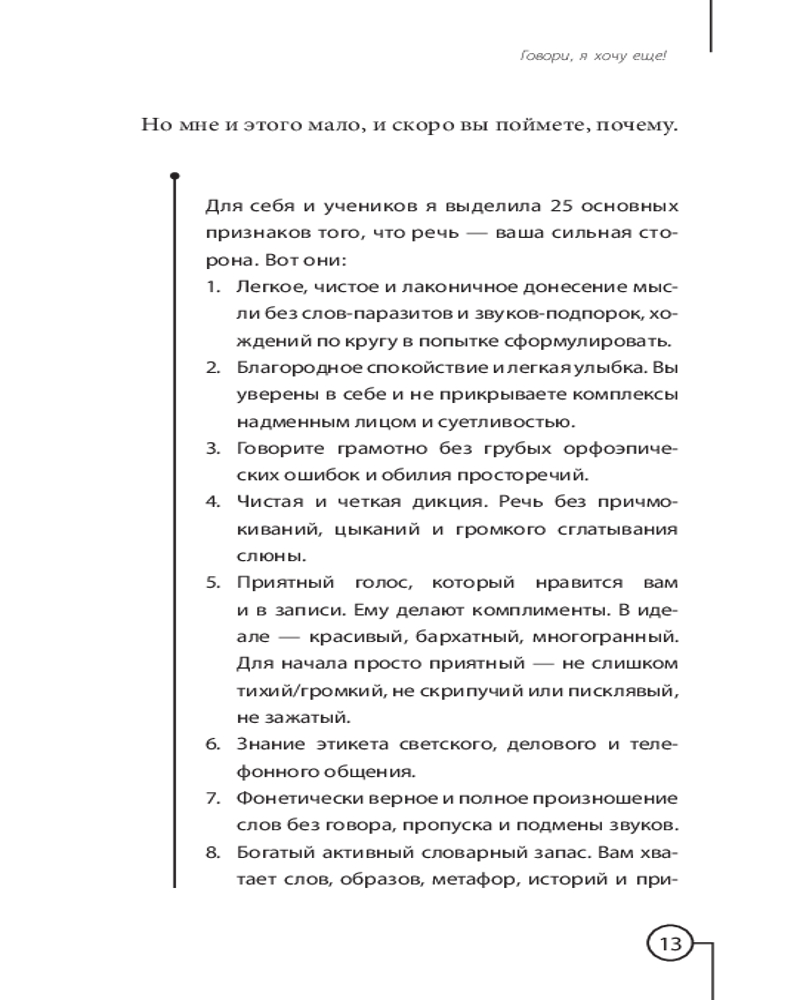 Говори, я хочу еще!

Но мне и этого мало, и скоро вы поймете, почему.

Для себя и учеников я выделила 25 основных признаков того, что речь — ваша сильная сторона. Вот они:

1. Легкое, чистое и лаконичное донесение мысли без слов-паразитов и звуков-подпорок, хождений по кругу в попытке сформулировать.
2. Благородное спокойствие и легкая улыбка. Вы уверены в себе и не прикрываете комплексы надменным лицом и суетливостью.
3. Говорите грамотно без грубых орфоэпических ошибок и обилия просторечий.
4. Чистая и четкая дикция. Речь без причмокиваний, цыканий и громкого сглатывания слюны.
5. Приятный голос, который нравится вам и в записи. Ему делают комплименты. В идеале — красивый, бархатный, многогранный. Для начала просто приятный — не слишком тихий/громкий, не скрипучий или писклявый, не зажатый.
6. Знание этикета светского, делового и телефонного общения.
7. Фонетически верное и полное произношение слов без говора, пропуска и подмены звуков.
8. Богатый активный словарный запас. Вам хватает слов, образов, метафор, историй и при-

13